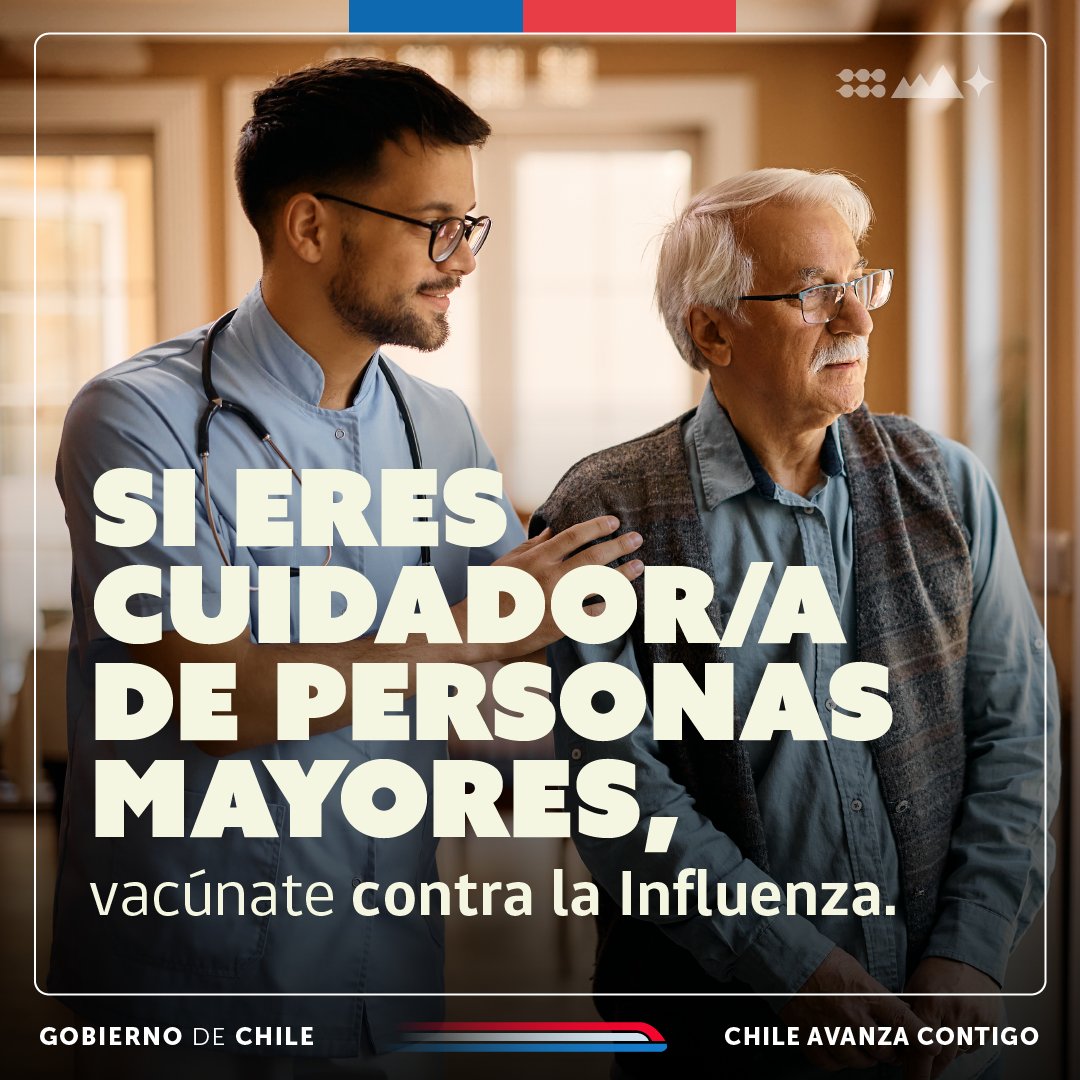 SI ERES CUIDADOR/A DE PERSONAS MAYORES,

vacúnate contra la Influenza.

GOBIERNO DE CHILE

CHILE AVANZA CONTIGO